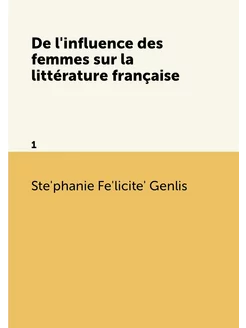 De l'influence des femmes sur la littérature française

1

Ste'phanie Fe'licite' Genlis